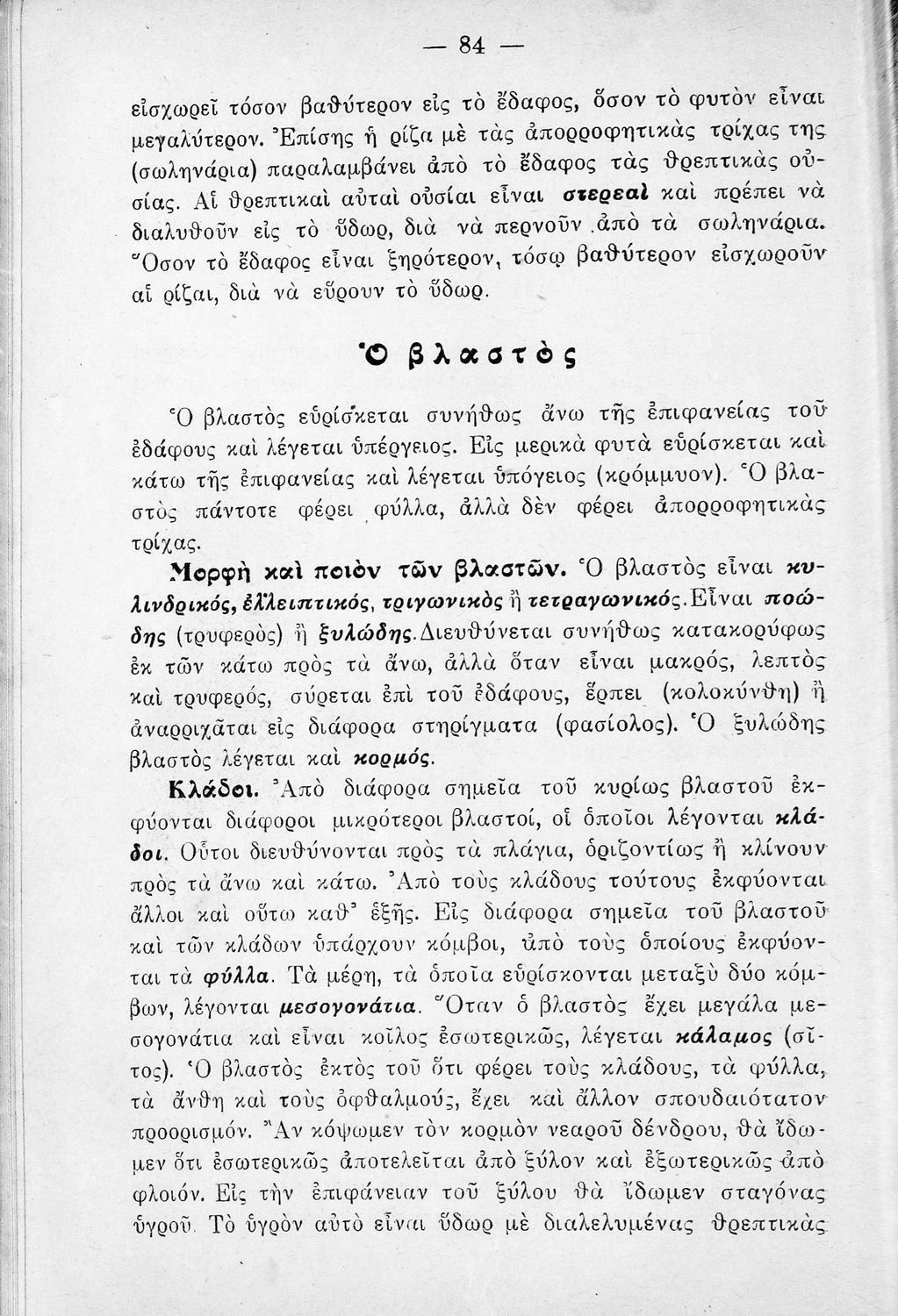 — 84 —

εἰσχωρεῖ τόσον βαθύτερον εἰς τὸ ἔδαφος, ὅσον τὸ φυτὸν εἶναι μεγαλύτερον. Ἐπίσης ἡ ρίζα μὲ τὰς ἀπορροφητικὰς τρίχας της (σωληνάρια) παραλαμβάνει ἀπὸ τὸ ἔδαφος τὰς θρεπτικὰς οὐσίας. Αἱ θρεπτικαὶ αὐταὶ οὐσίαι εἶναι στερεαὶ καὶ πρέπει νὰ διαλυθοῦν εἰς τὸ ὕδωρ, διὰ νὰ περνοῦν ἀπὸ τὰ σωληνάρια. Ὅσον τὸ ἔδαφος εἶναι ξηρότερον, τόσῳ βαθύτερον εἰσχωροῦν αἱ ρίζαι, διὰ νὰ εὕρουν τὸ ὕδωρ.

Ὁ βλαστὸς

Ὁ βλαστὸς εὑρίσκεται συνήθως ἄνω τῆς ἐπιφανείας τοῦ ἐδάφους καὶ λέγεται ὑπέργειος. Εἰς μερικὰ φυτὰ εὑρίσκεται καὶ κάτω τῆς ἐπιφανείας καὶ λέγεται ὑπόγειος (κρόμμυον). Ὁ βλαστὸς πάντοτε φέρει φύλλα, ἀλλὰ δὲν φέρει ἀπορροφητικὰς τρίχας.

Μορφὴ καὶ ποιὸν τῶν βλαστῶν. Ὁ βλαστὸς εἶναι κυλινδρικός, ἐλλειπτικός, τριγωνικὸς ἢ τετραγωνικός. Εἶναι ποώδης (τρυφερὸς) ἢ ξυλώδης. Διευθύνεται συνήθως κατακορύφως ἐκ τῶν κάτω πρὸς τὰ ἄνω, ἀλλὰ ὅταν εἶναι μακρός, λεπτὸς καὶ τρυφερός, σύρεται ἐπὶ τοῦ ἐδάφους, ἕρπει (κολοκύνθη) ἢ ἀναρριχᾶται εἰς διάφορα στηρίγματα (φασίολος). Ὁ ξυλώδης βλαστὸς λέγεται καὶ κορμός.

Κλάδοι. Ἀπὸ διάφορα σημεῖα τοῦ κυρίως βλαστοῦ ἐκφύονται διάφοροι μικρότεροι βλαστοί, οἱ ὁποῖοι λέγονται κλάδοι. Οὗτοι διευθύνονται πρὸς τὰ πλάγια, ὁριζοντίως ἢ κλίνουν πρὸς τὰ ἄνω καὶ κάτω. Ἀπὸ τοὺς κλάδους τούτους ἐκφύονται ἄλλοι καὶ οὕτω καθ' ἑξῆς. Εἰς διάφορα σημεῖα τοῦ βλαστοῦ καὶ τῶν κλάδων ὑπάρχουν κόμβοι, ἀπὸ τοὺς ὁποίους ἐκφύονται τὰ φύλλα. Τὰ μέρη, τὰ ὁποῖα εὑρίσκονται μεταξὺ δύο κόμβων, λέγονται μεσογονάτια. Ὅταν ὁ βλαστὸς ἔχει μεγάλα μεσογονάτια καὶ εἶναι κοῖλος ἐσωτερικῶς, λέγεται κάλαμος (σῖτος). Ὁ βλαστὸς ἐκτὸς τοῦ ὅτι φέρει τοὺς κλάδους, τὰ φύλλα, τὰ ἄνθη καὶ τοὺς ὀφθαλμούς, ἔχει καὶ ἄλλον σπουδαιότατον προορισμόν. Ἂν κόψωμεν τὸν κορμὸν νεαροῦ δένδρου, θὰ ἴδωμεν ὅτι ἐσωτερικῶς ἀποτελεῖται ἀπὸ ξύλον καὶ ἐξωτερικῶς ἀπὸ φλοιόν. Εἰς τὴν ἐπιφάνειαν τοῦ ξύλου θὰ ἴδωμεν σταγόνας ὑγροῦ. Τὸ ὑγρὸν αὐτὸ εἶναι ὕδωρ μὲ διαλελυμένας θρεπτικὰς